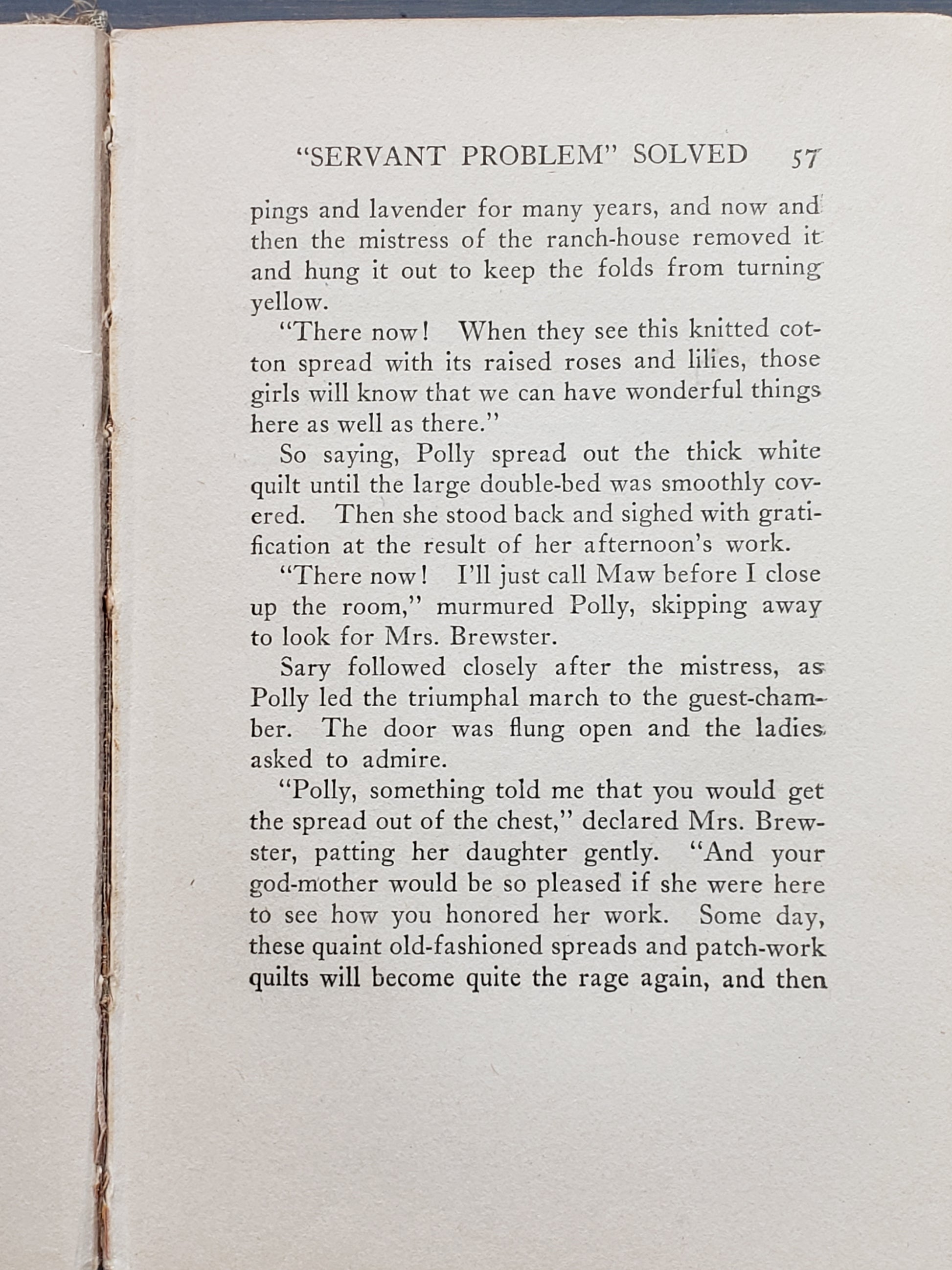 "SERVANT PROBLEM" SOLVED 57

pings and lavender for many years, and now and then the mistress of the ranch-house removed it and hung it out to keep the folds from turning yellow.

"There now! When they see this knitted cotton spread with its raised roses and lilies, those girls will know that we can have wonderful things here as well as there."

So saying, Polly spread out the thick white quilt until the large double-bed was smoothly covered. Then she stood back and sighed with gratification at the result of her afternoon's work.

"There now! I'll just call Maw before I close up the room," murmured Polly, skipping away to look for Mrs. Brewster.

Sary followed closely after the mistress, as Polly led the triumphal march to the guest-chamber. The door was flung open and the ladies asked to admire.

"Polly, something told me that you would get the spread out of the chest," declared Mrs. Brewster, patting her daughter gently. "And your god-mother would be so pleased if she were here to see how you honored her work. Some day, these quaint old-fashioned spreads and patch-work quilts will become quite the rage again, and then